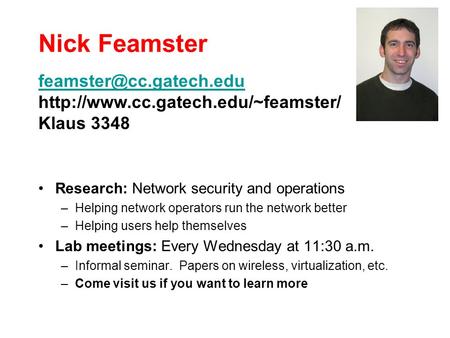 Nick Feamster

feamster@cc.gatech.edu
http://www.cc.gatech.edu/~feamster/
Klaus 3348

• Research: Network security and operations
– Helping network operators run the network better
– Helping users help themselves
• Lab meetings: Every Wednesday at 11:30 a.m.
– Informal seminar. Papers on wireless, virtualization, etc.
– Come visit us if you want to learn more